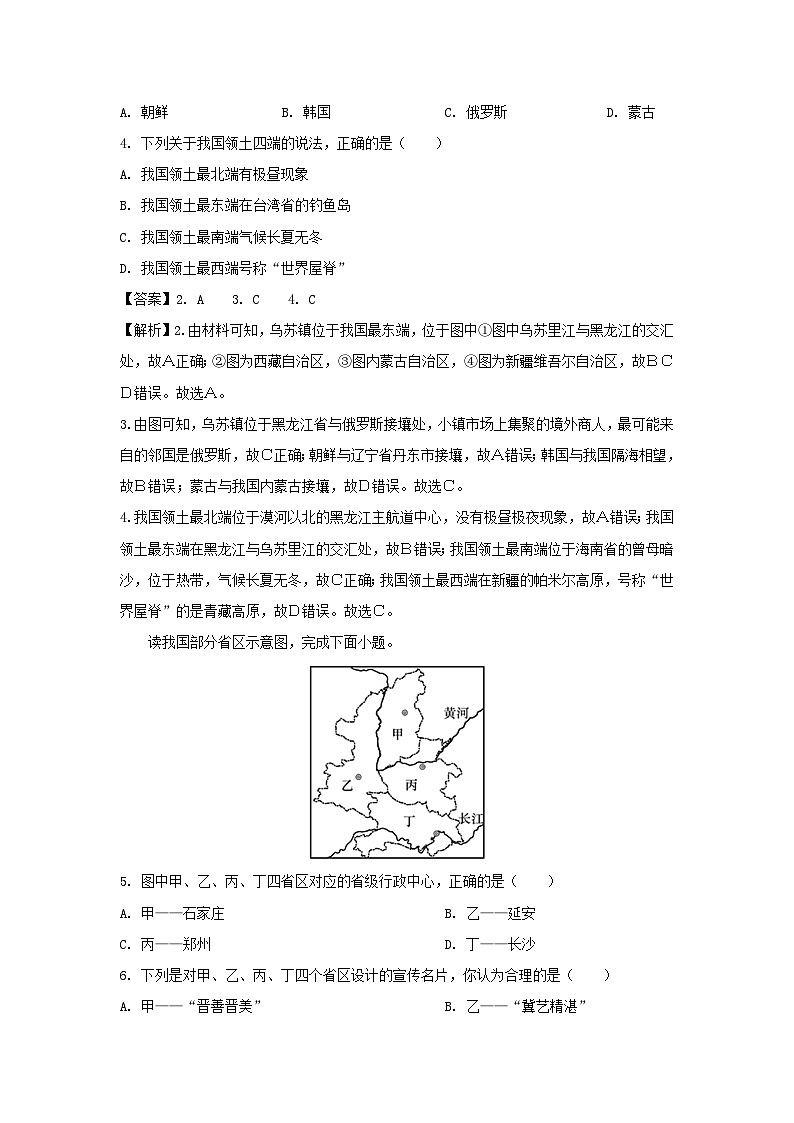 A. 朝鲜　　B. 韩国　　C. 俄罗斯　　D. 蒙古

4. 下列关于我国领土四端的说法，正确的是（　　）

A. 我国领土最北端有极昼现象

B. 我国领土最东端在台湾省的钓鱼岛

C. 我国领土最南端气候长夏无冬

D. 我国领土最西端号称“世界屋脊”

【答案】2. A　3. C　4. C

【解析】2.由材料可知，乌苏镇位于我国最东端，位于图中①图中乌苏里江与黑龙江的交汇处，故A正确；②图为西藏自治区，③图内蒙古自治区，④图为新疆维吾尔自治区，故BCD错误。故选A。

3.由图可知，乌苏镇位于黑龙江省与俄罗斯接壤处，小镇市场上集聚的境外商人，最可能来自的邻国是俄罗斯，故C正确；朝鲜与辽宁省丹东市接壤，故A错误；韩国与我国隔海相望，故B错误；蒙古与我国内蒙古接壤，故D错误。故选C。

4.我国领土最北端位于漠河以北的黑龙江主航道中心，没有极昼极夜现象，故A错误；我国领土最东端在黑龙江与乌苏里江的交汇处，故B错误；我国领土最南端位于海南省的曾母暗沙，位于热带，气候长夏无冬，故C正确；我国领土最西端在新疆的帕米尔高原，号称“世界屋脊”的是青藏高原，故D错误。故选C。

读我国部分省区示意图，完成下面小题。

黄河
甲
乙
丙
丁
长江

5. 图中甲、乙、丙、丁四省区对应的省级行政中心，正确的是（　　）

A. 甲——石家庄　　B. 乙——延安

C. 丙——郑州　　D. 丁——长沙

6. 下列是对甲、乙、丙、丁四个省区设计的宣传名片，你认为合理的是（　　）

A. 甲——“晋善晋美”　　B. 乙——“冀艺精湛”